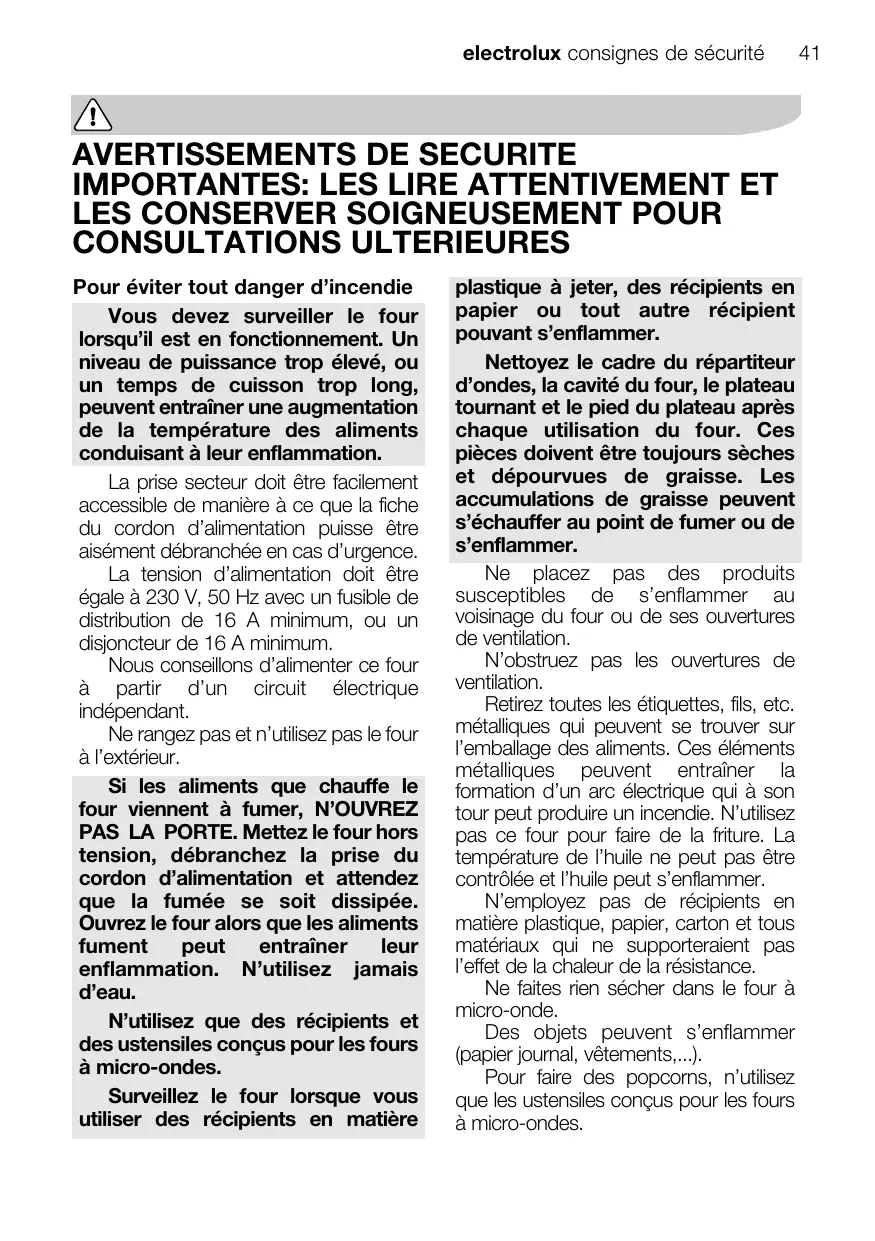 electrolux consignes de sécurité 41

AVERTISSEMENTS DE SECURITE IMPORTANTES: LES LIRE ATTENTIVEMENT ET LES CONSERVER SOIGNEUSEMENT POUR CONSULTATIONS ULTERIEURES

Pour éviter tout danger d'incendie

Vous devez surveiller le four lorsqu'il est en fonctionnement. Un niveau de puissance trop élevé, ou un temps de cuisson trop long, peuvent entraîner une augmentation de la température des aliments conduisant à leur enflammation.

La prise secteur doit être facilement accessible de manière à ce que la fiche du cordon d'alimentation puisse être aisément débranchée en cas d'urgence.

La tension d'alimentation doit être égale à 230 V, 50 Hz avec un fusible de distribution de 16 A minimum, ou un disjoncteur de 16 A minimum.

Nous conseillons d'alimenter ce four à partir d'un circuit électrique indépendant.

Ne rangez pas et n'utilisez pas le four à l'extérieur.

Si les aliments que chauffe le four viennent à fumer, N'OUVREZ PAS LA PORTE. Mettez le four hors tension, débranchez la prise du cordon d'alimentation et attendez que la fumée se soit dissipée. Ouvrez le four alors que les aliments fument peut entraîner leur enflammation. N'utilisez jamais d'eau.

N'utilisez que des récipients et des ustensiles conçus pour les fours à micro-ondes.

Surveillez le four lorsque vous utiliser des récipients en matière plastique à jeter, des récipients en papier ou tout autre récipient pouvant s'enflammer.

Nettoyez le cadre du répartiteur d'ondes, la cavité du four, le plateau tournant et le pied du plateau après chaque utilisation du four. Ces pièces doivent être toujours sèches et dépourvues de graisse. Les accumulations de graisse peuvent s'échauffer au point de fumer ou de s'enflammer.

Ne placez pas des produits susceptibles de s'enflammer au voisinage du four ou de ses ouvertures de ventilation.

N'obstruez pas les ouvertures de ventilation.

Retirez toutes les étiquettes, fils, etc. métalliques qui peuvent se trouver sur l'emballage des aliments. Ces éléments métalliques peuvent entraîner la formation d'un arc électrique qui à son tour peut produire un incendie. N'utilisez pas ce four pour faire de la friture. La température de l'huile ne peut pas être contrôlée et l'huile peut s'enflammer.

N'employez pas de récipients en matière plastique, papier, carton et tous matériaux qui ne supporteraient pas l'effet de la chaleur de la résistance.

Ne faites rien sécher dans le four à micro-onde.

Des objets peuvent s'enflammer (papier journal, vêtements,...).

Pour faire des popcorns, n'utilisez que les ustensiles conçus pour les fours à micro-ondes.